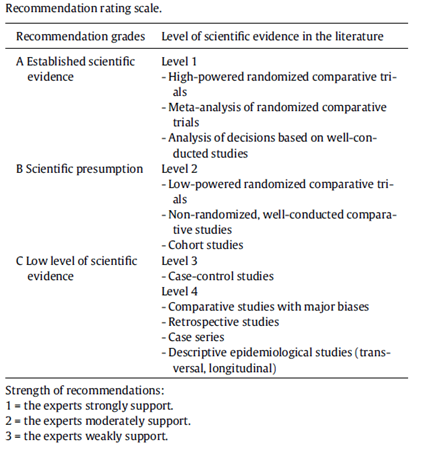 Recommendation rating scale.

| Recommendation grades | Level of scientific evidence in the literature |
|---|---|
| A Established scientific evidence | Level 1<br>- High-powered randomized comparative trials<br>- Meta-analysis of randomized comparative trials<br>- Analysis of decisions based on well-conducted studies |
| B Scientific presumption | Level 2<br>- Low-powered randomized comparative trials<br>- Non-randomized, well-conducted comparative studies<br>- Cohort studies |
| C Low level of scientific evidence | Level 3<br>- Case-control studies<br>Level 4<br>- Comparative studies with major biases<br>- Retrospective studies<br>- Case series<br>- Descriptive epidemiological studies (transversal, longitudinal) |

Strength of recommendations:
1 = the experts strongly support.
2 = the experts moderately support.
3 = the experts weakly support.